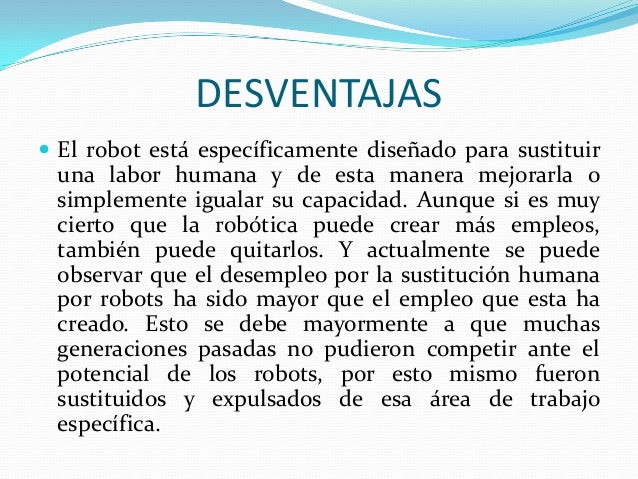 DESVENTAJAS

El robot está específicamente diseñado para sustituir una labor humana y de esta manera mejorarla o simplemente igualar su capacidad. Aunque si es muy cierto que la robótica puede crear más empleos, también puede quitarlos. Y actualmente se puede observar que el desempleo por la sustitución humana por robots ha sido mayor que el empleo que esta ha creado. Esto se debe mayormente a que muchas generaciones pasadas no pudieron competir ante el potencial de los robots, por esto mismo fueron sustituidos y expulsados de esa área de trabajo específica.